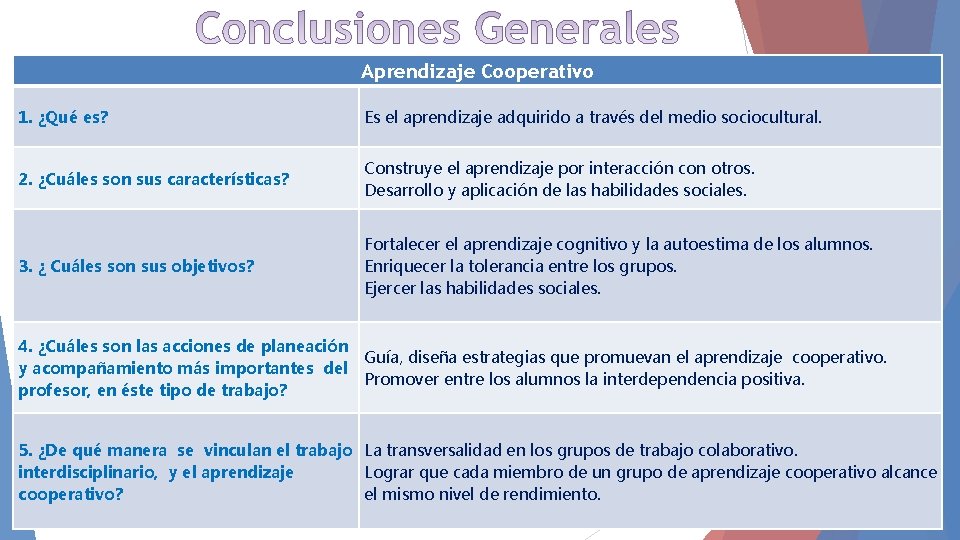 Conclusiones Generales

| Aprendizaje Cooperativo | |
|---|---|
| 1. ¿Qué es? | Es el aprendizaje adquirido a través del medio sociocultural. |
| 2. ¿Cuáles son sus características? | Construye el aprendizaje por interacción con otros. Desarrollo y aplicación de las habilidades sociales. |
| 3. ¿ Cuáles son sus objetivos? | Fortalecer el aprendizaje cognitivo y la autoestima de los alumnos. Enriquecer la tolerancia entre los grupos. Ejercer las habilidades sociales. |
| 4. ¿Cuáles son las acciones de planeación y acompañamiento más importantes del profesor, en éste tipo de trabajo? | Guía, diseña estrategias que promuevan el aprendizaje cooperativo. Promover entre los alumnos la interdependencia positiva. |
| 5. ¿De qué manera se vinculan el trabajo interdisciplinario, y el aprendizaje cooperativo? | La transversalidad en los grupos de trabajo colaborativo. Lograr que cada miembro de un grupo de aprendizaje cooperativo alcance el mismo nivel de rendimiento. |